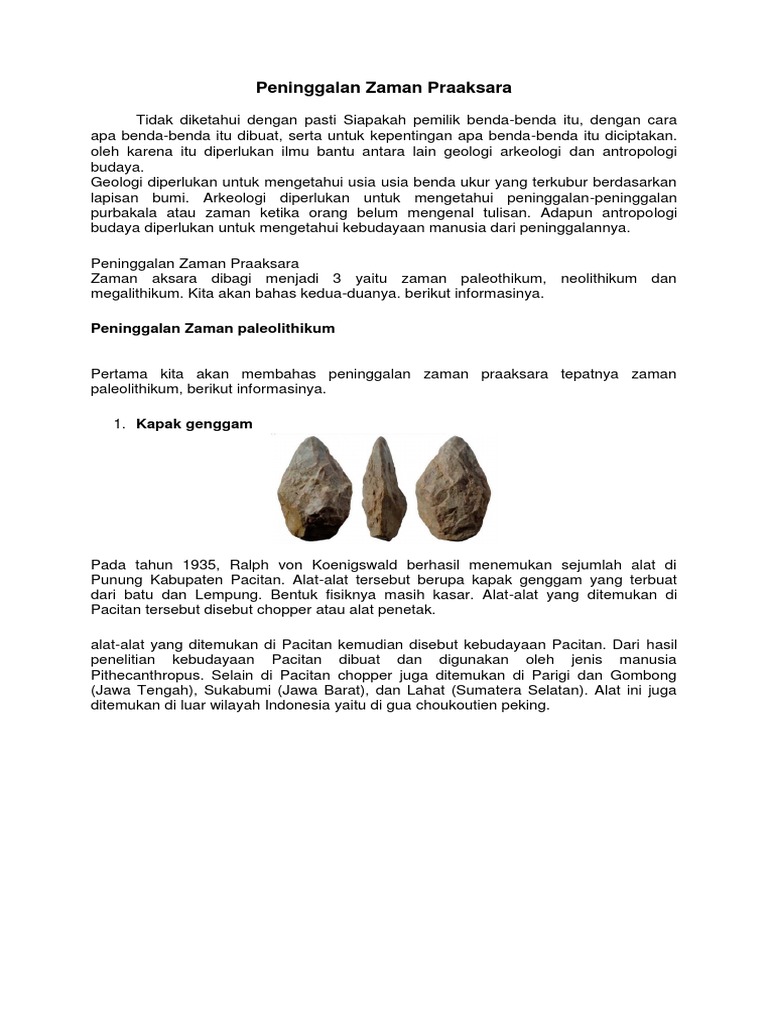 Peninggalan Zaman Praaksara

Tidak diketahui dengan pasti Siapakah pemilik benda-benda itu, dengan cara apa benda-benda itu dibuat, serta untuk kepentingan apa benda-benda itu diciptakan. oleh karena itu diperlukan ilmu bantu antara lain geologi arkeologi dan antropologi budaya.
Geologi diperlukan untuk mengetahui usia usia benda ukur yang terkubur berdasarkan lapisan bumi. Arkeologi diperlukan untuk mengetahui peninggalan-peninggalan purbakala atau zaman ketika orang belum mengenal tulisan. Adapun antropologi budaya diperlukan untuk mengetahui kebudayaan manusia dari peninggalannya.

Peninggalan Zaman Praaksara
Zaman aksara dibagi menjadi 3 yaitu zaman paleothikum, neolithikum dan megalithikum. Kita akan bahas kedua-duanya. berikut informasinya.

Peninggalan Zaman paleolithikum

Pertama kita akan membahas peninggalan zaman praaksara tepatnya zaman paleolithikum, berikut informasinya.

1. Kapak genggam

Pada tahun 1935, Ralph von Koenigswald berhasil menemukan sejumlah alat di Punung Kabupaten Pacitan. Alat-alat tersebut berupa kapak genggam yang terbuat dari batu dan Lempung. Bentuk fisiknya masih kasar. Alat-alat yang ditemukan di Pacitan tersebut disebut chopper atau alat penetak.

alat-alat yang ditemukan di Pacitan kemudian disebut kebudayaan Pacitan. Dari hasil penelitian kebudayaan Pacitan dibuat dan digunakan oleh jenis manusia Pithecanthropus. Selain di Pacitan chopper juga ditemukan di Parigi dan Gombong (Jawa Tengah), Sukabumi (Jawa Barat), dan Lahat (Sumatera Selatan). Alat ini juga ditemukan di luar wilayah Indonesia yaitu di gua choukoutien peking.